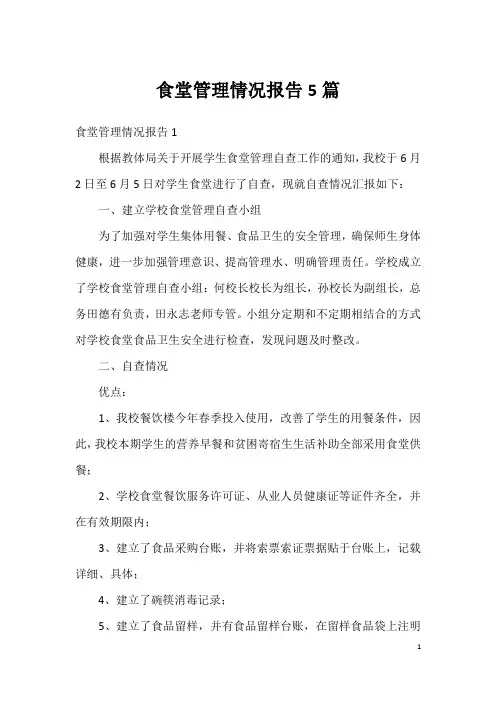 食堂管理情况报告5篇

食堂管理情况报告1

根据教体局关于开展学生食堂管理自查工作的通知，我校于6月2日至6月5日对学生食堂进行了自查，现就自查情况汇报如下：

一、建立学校食堂管理自查小组

为了加强对学生集体用餐、食品卫生的安全管理，确保师生身体健康，进一步加强管理意识、提高管理水、明确管理责任。学校成立了学校食堂管理自查小组：何校长校长为组长，孙校长为副组长，总务田德有负责，田永志老师专管。小组分定期和不定期相结合的方式对学校食堂食品卫生安全进行检查，发现问题及时整改。

二、自查情况

优点：

1、我校餐饮楼今年春季投入使用，改善了学生的用餐条件，因此，我校本期学生的营养早餐和贫困寄宿生生活补助全部采用食堂供餐；

2、学校食堂餐饮服务许可证、从业人员健康证等证件齐全，并在有效期限内；

3、建立了食品采购台账，并将索票索证票据贴于台账上，记载详细、具体；

4、建立了碗筷消毒记录；

5、建立了食品留样，并有食品留样台账，在留样食品袋上注明

1